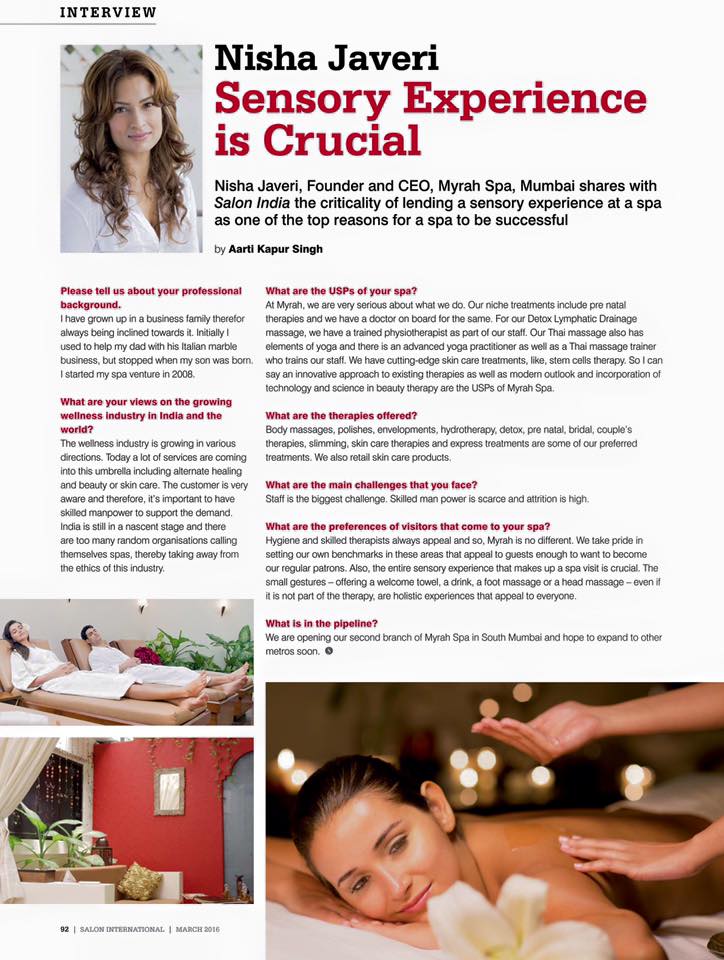 INTERVIEW

Nisha Javeri
Sensory Experience is Crucial

Nisha Javeri, Founder and CEO, Myrah Spa, Mumbai shares with Salon India the criticality of lending a sensory experience at a spa as one of the top reasons for a spa to be successful

by Aarti Kapur Singh

Please tell us about your professional background.
I have grown up in a business family therefor always being inclined towards it. Initially I used to help my dad with his Italian marble business, but stopped when my son was born. I started my spa venture in 2008.

What are your views on the growing wellness industry in India and the world?
The wellness industry is growing in various directions. Today a lot of services are coming into this umbrella including alternate healing and beauty or skin care. The customer is very aware and therefore, it's important to have skilled manpower to support the demand. India is still in a nascent stage and there are too many random organisations calling themselves spas, thereby taking away from the ethics of this industry.

What are the USPs of your spa?
At Myrah, we are very serious about what we do. Our niche treatments include pre natal therapies and we have a doctor on board for the same. For our Detox Lymphatic Drainage massage, we have a trained physiotherapist as part of our staff. Our Thai massage also has elements of yoga and there is an advanced yoga practitioner as well as a Thai massage trainer who trains our staff. We have cutting-edge skin care treatments, like, stem cells therapy. So I can say an innovative approach to existing therapies as well as modern outlook and incorporation of technology and science in beauty therapy are the USPs of Myrah Spa.

What are the therapies offered?
Body massages, polishes, envelopments, hydrotherapy, detox, pre natal, bridal, couple's therapies, slimming, skin care therapies and express treatments are some of our preferred treatments. We also retail skin care products.

What are the main challenges that you face?
Staff is the biggest challenge. Skilled man power is scarce and attrition is high.

What are the preferences of visitors that come to your spa?
Hygiene and skilled therapists always appeal and so, Myrah is no different. We take pride in setting our own benchmarks in these areas that appeal to guests enough to want to become our regular patrons. Also, the entire sensory experience that makes up a spa visit is crucial. The small gestures – offering a welcome towel, a drink, a foot massage or a head massage – even if it is not part of the therapy, are holistic experiences that appeal to everyone.

What is in the pipeline?
We are opening our second branch of Myrah Spa in South Mumbai and hope to expand to other metros soon.

92 | SALON INTERNATIONAL | MARCH 2016